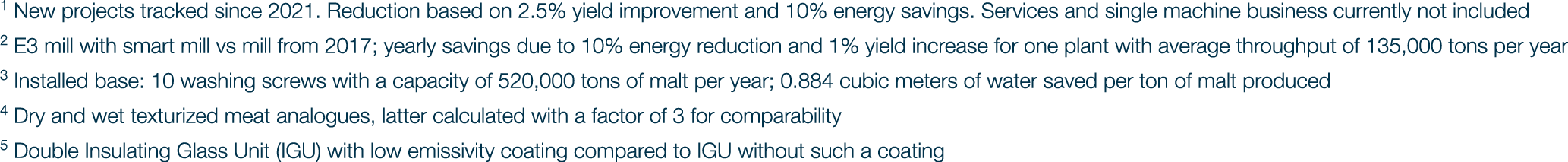 $^1$ New projects tracked since 2021. Reduction based on 2.5% yield improvement and 10% energy savings. Services and single machine business currently not included

$^2$ E3 mill with smart mill vs mill from 2017; yearly savings due to 10% energy reduction and 1% yield increase for one plant with average throughput of 135,000 tons per year

$^3$ Installed base: 10 washing screws with a capacity of 520,000 tons of malt per year; 0.884 cubic meters of water saved per ton of malt produced

$^4$ Dry and wet texturized meat analogues, latter calculated with a factor of 3 for comparability

$^5$ Double Insulating Glass Unit (IGU) with low emissivity coating compared to IGU without such a coating